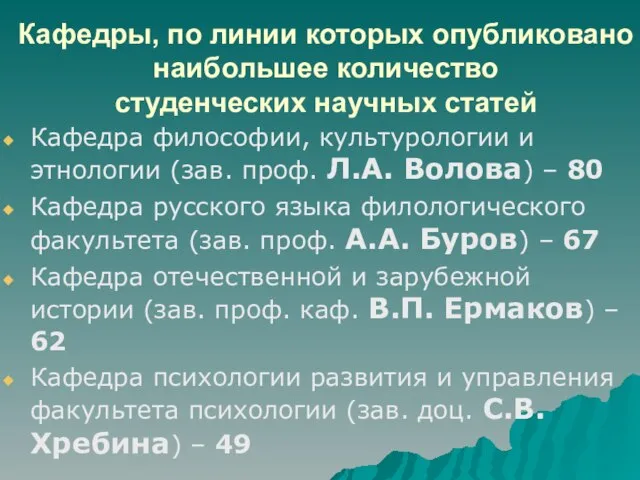 Кафедры, по линии которых опубликовано наибольшее количество студенческих научных статей

Кафедра философии, культурологии и этнологии (зав. проф. Л.А. Волова) – 80

Кафедра русского языка филологического факультета (зав. проф. А.А. Буров) – 67

Кафедра отечественной и зарубежной истории (зав. проф. каф. В.П. Ермаков) – 62

Кафедра психологии развития и управления факультета психологии (зав. доц. С.В. Хребина) – 49